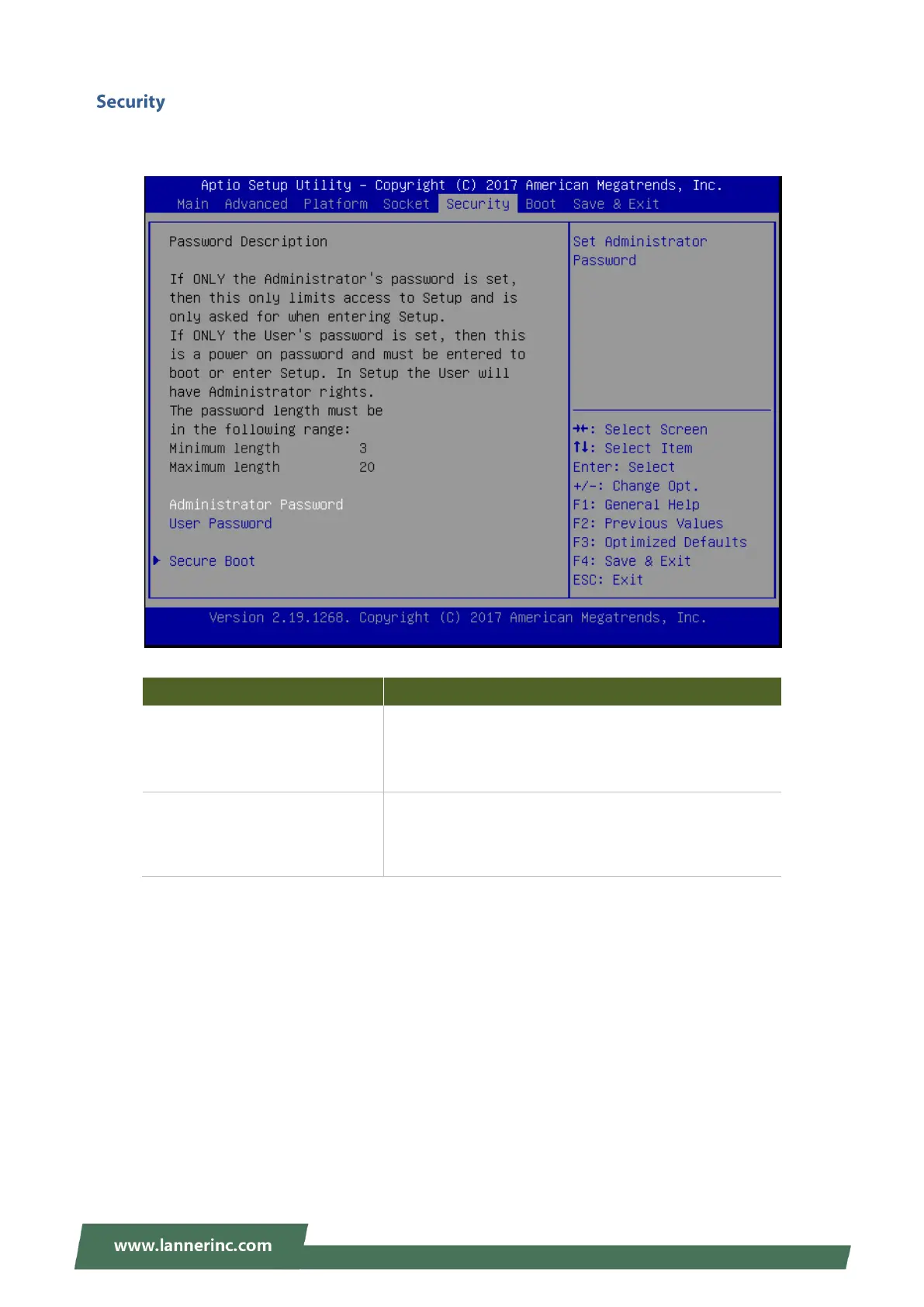 Security

Aptio Setup Utility – Copyright (C) 2017 American Megatrends, Inc.
Main Advanced Platform Socket Security Boot Save & Exit

Password Description

If ONLY the Administrator's password is set, then this only limits access to Setup and is only asked for when entering Setup.
If ONLY the User's password is set, then this is a power on password and must be entered to boot or enter Setup. In Setup the User will have Administrator rights.
The password length must be in the following range:
Minimum length 3
Maximum length 20

Administrator Password
User Password

▶ Secure Boot

Set Administrator Password

→←: Select Screen
↑↓: Select Item
Enter: Select
+/-: Change Opt.
F1: General Help
F2: Previous Values
F3: Optimized Defaults
F4: Save & Exit
ESC: Exit

Version 2.19.1268. Copyright (C) 2017 American Megatrends, Inc.

www.lannerinc.com